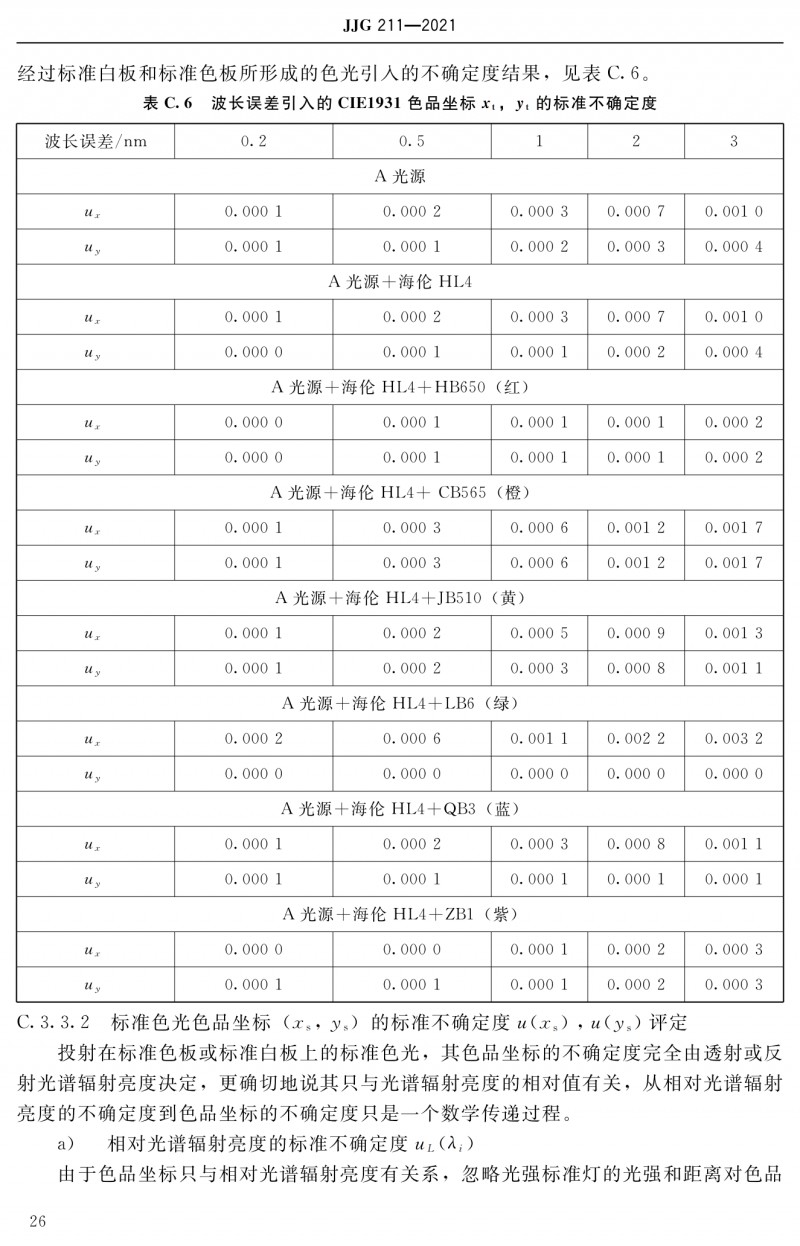 JJG 211—2021

经过标准白板和标准色板所形成的色光引入的不确定度结果，见表 C.6。

表 C.6　波长误差引入的 CIE1931 色品坐标 $x_t$，$y_t$ 的标准不确定度

| 波长误差/nm | 0.2 | 0.5 | 1 | 2 | 3 |
|---|---|---|---|---|---|
| A 光源 | | | | | |
| $u_x$ | 0.000 1 | 0.000 2 | 0.000 3 | 0.000 7 | 0.001 0 |
| $u_y$ | 0.000 1 | 0.000 1 | 0.000 2 | 0.000 3 | 0.000 4 |
| A 光源＋海伦 HL4 | | | | | |
| $u_x$ | 0.000 1 | 0.000 2 | 0.000 3 | 0.000 7 | 0.001 0 |
| $u_y$ | 0.000 0 | 0.000 1 | 0.000 1 | 0.000 2 | 0.000 4 |
| A 光源＋海伦 HL4＋HB650（红） | | | | | |
| $u_x$ | 0.000 0 | 0.000 1 | 0.000 1 | 0.000 1 | 0.000 2 |
| $u_y$ | 0.000 0 | 0.000 1 | 0.000 1 | 0.000 1 | 0.000 2 |
| A 光源＋海伦 HL4＋ CB565（橙） | | | | | |
| $u_x$ | 0.000 1 | 0.000 3 | 0.000 6 | 0.001 2 | 0.001 7 |
| $u_y$ | 0.000 1 | 0.000 3 | 0.000 6 | 0.001 2 | 0.001 7 |
| A 光源＋海伦 HL4＋JB510（黄） | | | | | |
| $u_x$ | 0.000 1 | 0.000 2 | 0.000 5 | 0.000 9 | 0.001 3 |
| $u_y$ | 0.000 1 | 0.000 2 | 0.000 3 | 0.000 8 | 0.001 1 |
| A 光源＋海伦 HL4＋LB6（绿） | | | | | |
| $u_x$ | 0.000 2 | 0.000 6 | 0.001 1 | 0.002 2 | 0.003 2 |
| $u_y$ | 0.000 0 | 0.000 0 | 0.000 0 | 0.000 0 | 0.000 0 |
| A 光源＋海伦 HL4＋QB3（蓝） | | | | | |
| $u_x$ | 0.000 1 | 0.000 2 | 0.000 3 | 0.000 8 | 0.001 1 |
| $u_y$ | 0.000 1 | 0.000 1 | 0.000 1 | 0.000 1 | 0.000 1 |
| A 光源＋海伦 HL4＋ZB1（紫） | | | | | |
| $u_x$ | 0.000 0 | 0.000 0 | 0.000 1 | 0.000 2 | 0.000 3 |
| $u_y$ | 0.000 1 | 0.000 1 | 0.000 1 | 0.000 2 | 0.000 3 |

C.3.3.2　标准色光色品坐标（$x_s$，$y_s$）的标准不确定度 $u(x_s)$，$u(y_s)$ 评定

投射在标准色板或标准白板上的标准色光，其色品坐标的不确定度完全由透射或反射光谱辐射亮度决定，更确切地说其只与光谱辐射亮度的相对值有关，从相对光谱辐射亮度的不确定度到色品坐标的不确定度只是一个数学传递过程。

a)　相对光谱辐射亮度的标准不确定度 $u_L(\lambda_i)$

由于色品坐标只与相对光谱辐射亮度有关系，忽略光强标准灯的光强和距离对色品

26